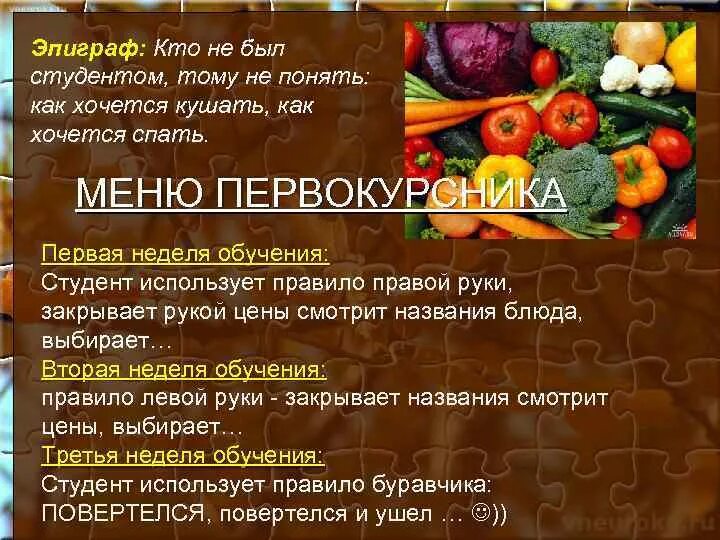 Эпиграф: Кто не был студентом, тому не понять: как хочется кушать, как хочется спать.

МЕНЮ ПЕРВОКУРСНИКА

Первая неделя обучения:
Студент использует правило правой руки, закрывает рукой цены смотрит названия блюда, выбирает…
Вторая неделя обучения:
правило левой руки - закрывает названия смотрит цены, выбирает…
Третья неделя обучения:
Студент использует правило буравчика: ПОВЕРТЕЛСЯ, повертелся и ушел … ☺))